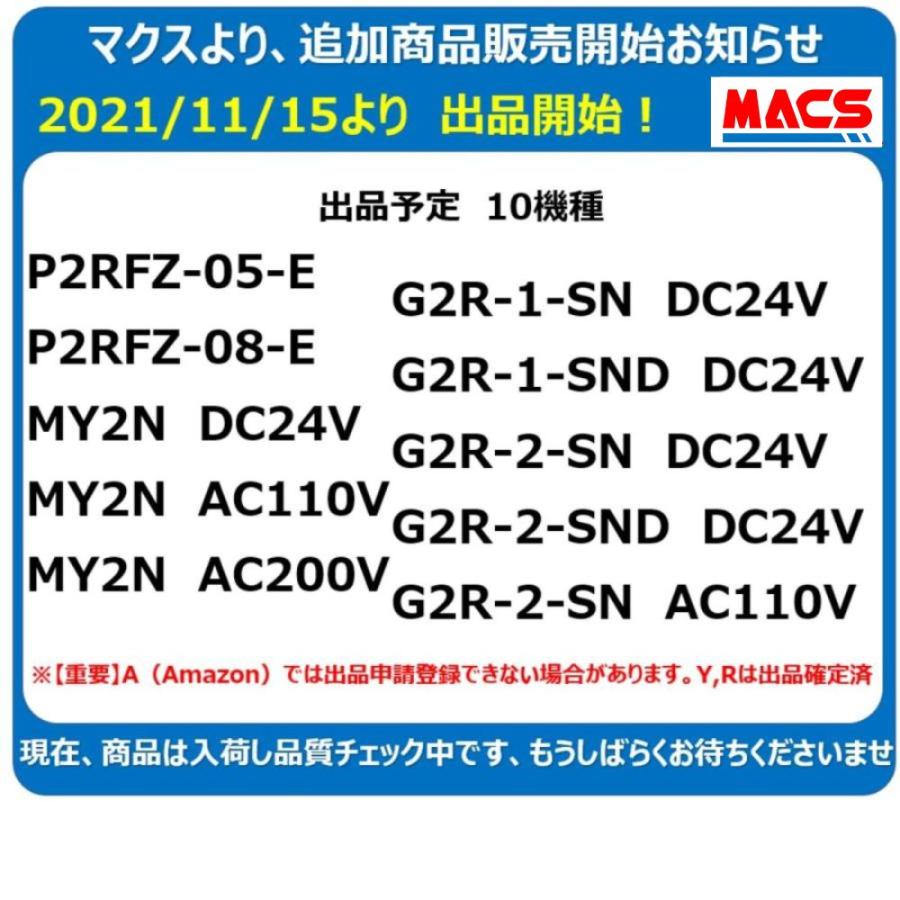 マクスより、追加商品販売開始お知らせ

2021/11/15より 出品開始！

MACS

出品予定 10機種

P2RFZ-05-E
P2RFZ-08-E
MY2N DC24V
MY2N AC110V
MY2N AC200V

G2R-1-SN DC24V
G2R-1-SND DC24V
G2R-2-SN DC24V
G2R-2-SND DC24V
G2R-2-SN AC110V

※【重要】A（Amazon）では出品申請登録できない場合があります。Y,Rは出品確定済

現在、商品は入荷し品質チェック中です、もうしばらくお待ちくださいませ